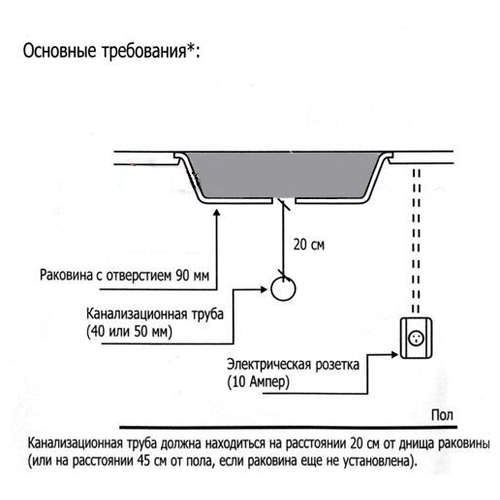 Основные требования*:

20 см

Раковина с отверстием 90 мм

Канализационная труба
(40 или 50 мм)

Электрическая розетка
(10 Ампер)

Пол

Канализационная труба должна находиться на расстоянии 20 см от днища раковины (или на расстоянии 45 см от пола, если раковина еще не установлена).